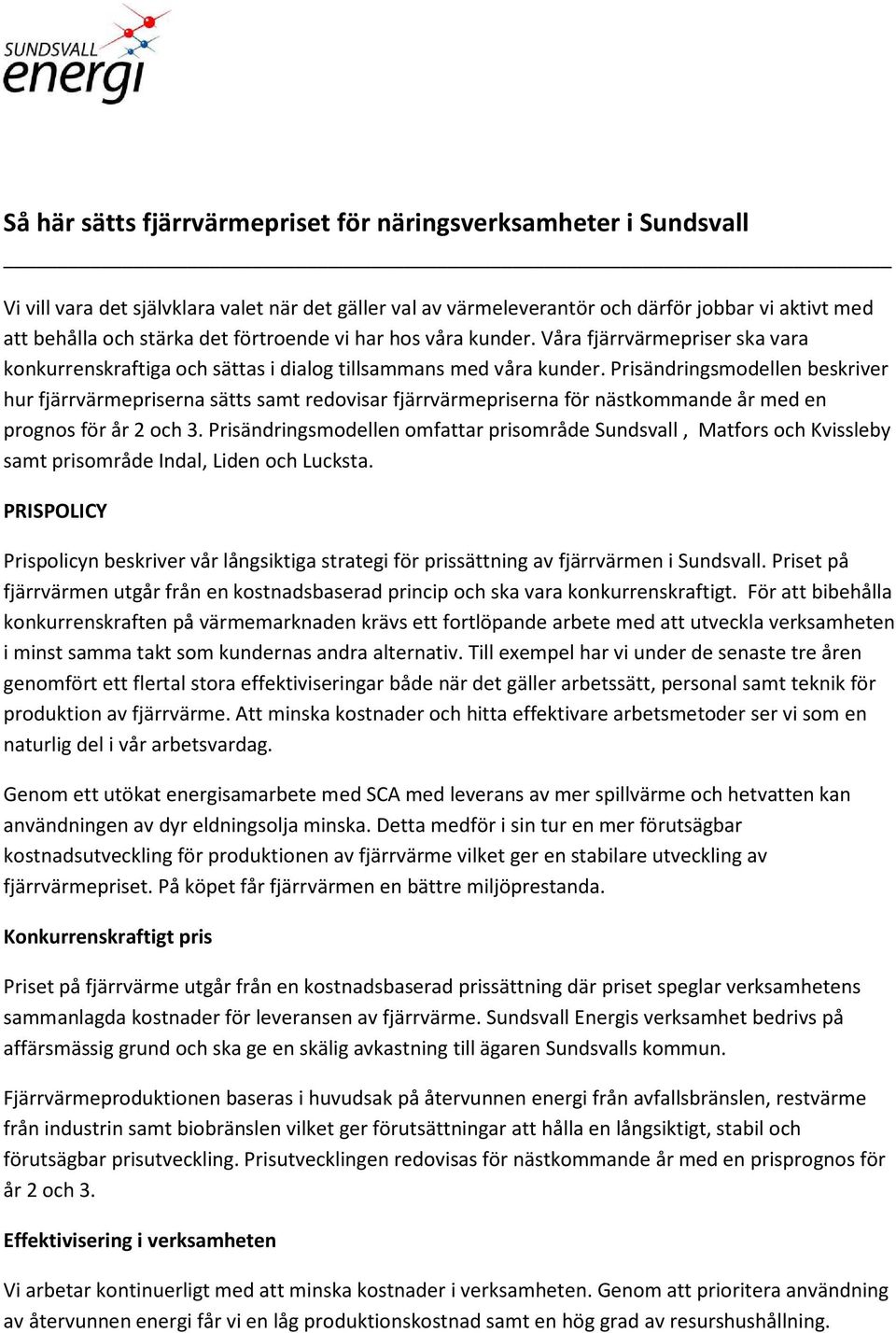 SUNDSVALL
energi

Så här sätts fjärrvärmepriset för näringsverksamheter i Sundsvall

Vi vill vara det självklara valet när det gäller val av värmeleverantör och därför jobbar vi aktivt med att behålla och stärka det förtroende vi har hos våra kunder. Våra fjärrvärmepriser ska vara konkurrenskraftiga och sättas i dialog tillsammans med våra kunder. Prisändringsmodellen beskriver hur fjärrvärmepriserna sätts samt redovisar fjärrvärmepriserna för nästkommande år med en prognos för år 2 och 3. Prisändringsmodellen omfattar prisområde Sundsvall , Matfors och Kvissleby samt prisområde Indal, Liden och Lucksta.

PRISPOLICY

Prispolicyn beskriver vår långsiktiga strategi för prissättning av fjärrvärmen i Sundsvall. Priset på fjärrvärmen utgår från en kostnadsbaserad princip och ska vara konkurrenskraftigt. För att bibehålla konkurrenskraften på värmemarknaden krävs ett fortlöpande arbete med att utveckla verksamheten i minst samma takt som kundernas andra alternativ. Till exempel har vi under de senaste tre åren genomfört ett flertal stora effektiviseringar både när det gäller arbetssätt, personal samt teknik för produktion av fjärrvärme. Att minska kostnader och hitta effektivare arbetsmetoder ser vi som en naturlig del i vår arbetsvardag.

Genom ett utökat energisamarbete med SCA med leverans av mer spillvärme och hetvatten kan användningen av dyr eldningsolja minska. Detta medför i sin tur en mer förutsägbar kostnadsutveckling för produktionen av fjärrvärme vilket ger en stabilare utveckling av fjärrvärmepriset. På köpet får fjärrvärmen en bättre miljöprestanda.

Konkurrenskraftigt pris

Priset på fjärrvärme utgår från en kostnadsbaserad prissättning där priset speglar verksamhetens sammanlagda kostnader för leveransen av fjärrvärme. Sundsvall Energis verksamhet bedrivs på affärsmässig grund och ska ge en skälig avkastning till ägaren Sundsvalls kommun.

Fjärrvärmeproduktionen baseras i huvudsak på återvunnen energi från avfallsbränslen, restvärme från industrin samt biobränslen vilket ger förutsättningar att hålla en långsiktigt, stabil och förutsägbar prisutveckling. Prisutvecklingen redovisas för nästkommande år med en prisprognos för år 2 och 3.

Effektivisering i verksamheten

Vi arbetar kontinuerligt med att minska kostnader i verksamheten. Genom att prioritera användning av återvunnen energi får vi en låg produktionskostnad samt en hög grad av resurshushållning.